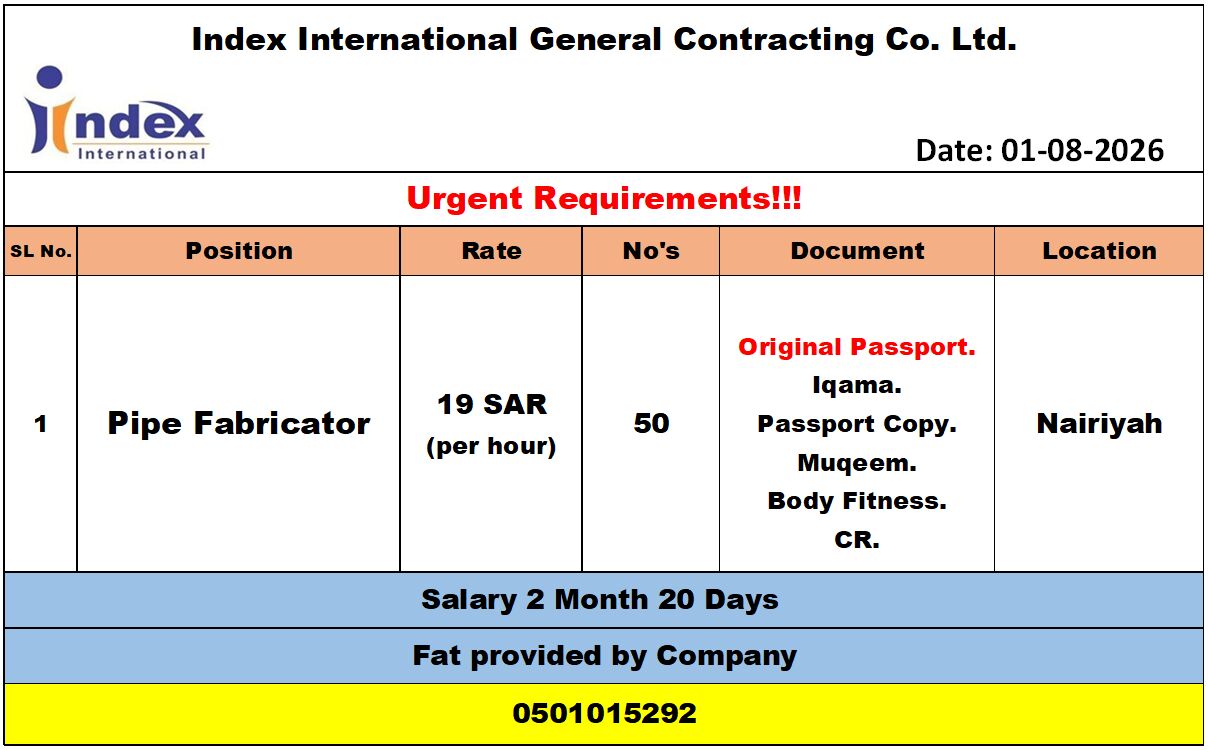 Index International General Contracting Co. Ltd.

index
International

Date: 01-08-2026

Urgent Requirements!!!

| SL No. | Position | Rate | No's | Document | Location |
|---|---|---|---|---|---|
| 1 | Pipe Fabricator | 19 SAR (per hour) | 50 | Original Passport. Iqama. Passport Copy. Muqeem. Body Fitness. CR. | Nairiyah |

Salary 2 Month 20 Days

Fat provided by Company

0501015292